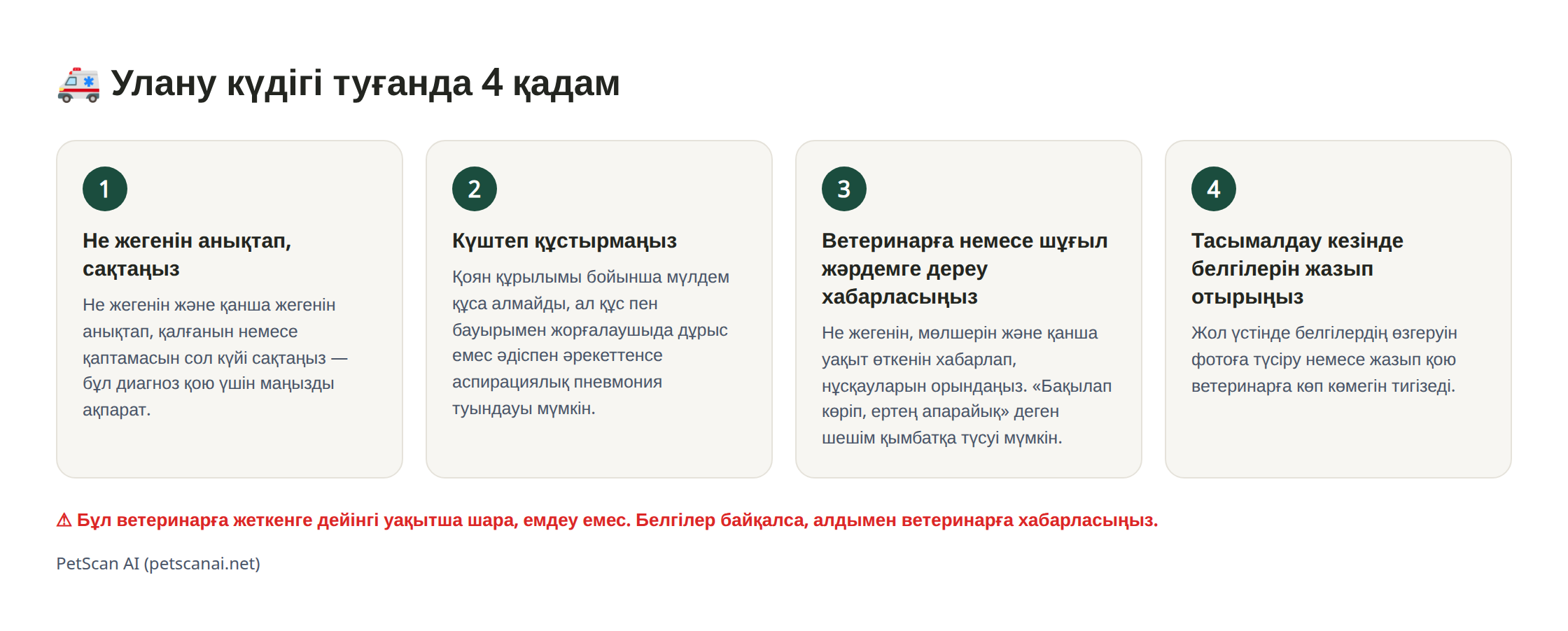 🚑 Улану күдігі туғанда 4 қадам

1

Не жегенін анықтап, сақтаңыз

Не жегенін және қанша жегенін анықтап, қалғанын немесе қаптамасын сол күйі сақтаңыз — бұл диагноз қою үшін маңызды ақпарат.

2

Күштеп құстырмаңыз

Қоян құрылымы бойынша мүлдем құса алмайды, ал құс пен бауырымен жорғалаушыда дұрыс емес әдіспен әрекеттенсе аспирациялық пневмония туындауы мүмкін.

3

Ветеринарға немесе шұғыл жәрдемге дереу хабарласыңыз

Не жегенін, мөлшерін және қанша уақыт өткенін хабарлап, нұсқауларын орындаңыз. «Бақылап көріп, ертең апарайық» деген шешім қымбатқа түсуі мүмкін.

4

Тасымалдау кезінде белгілерін жазып отырыңыз

Жол үстінде белгілердің өзгеруін фотоға түсіру немесе жазып қою ветеринарға көп көмегін тигізеді.

⚠ Бұл ветеринарға жеткенге дейінгі уақытша шара, емдеу емес. Белгілер байқалса, алдымен ветеринарға хабарласыңыз.

PetScan AI (petscanai.net)